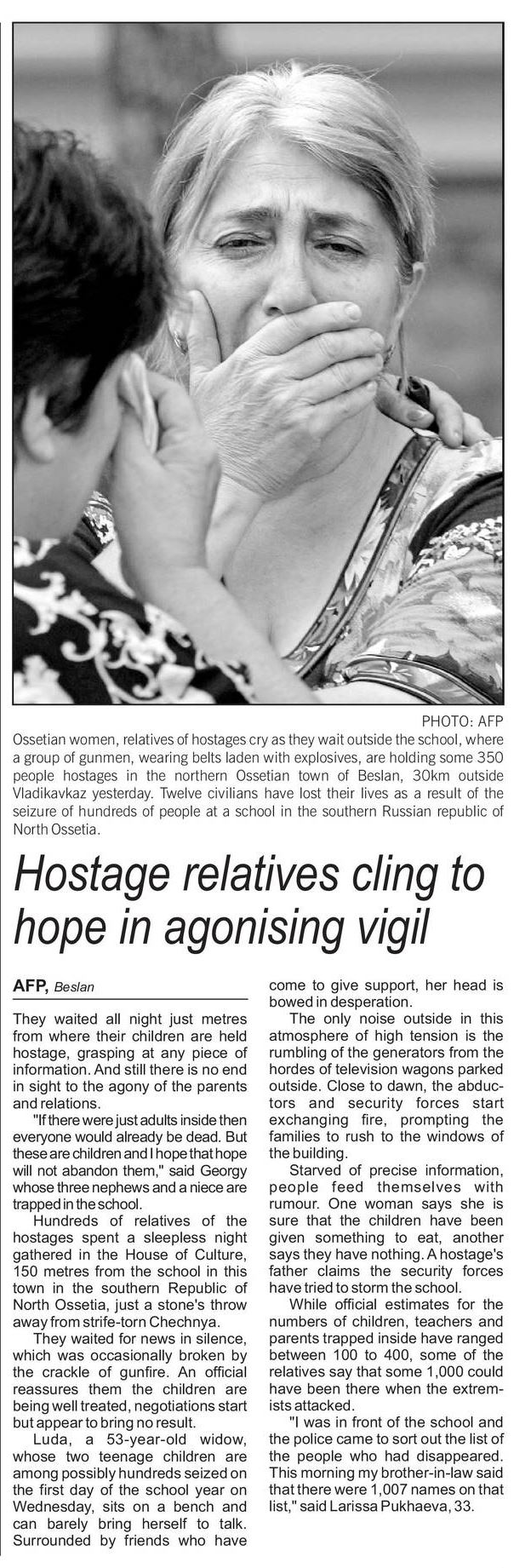 PHOTO: AFP

Ossetian women, relatives of hostages cry as they wait outside the school, where a group of gunmen, wearing belts laden with explosives, are holding some 350 people hostages in the northern Ossetian town of Beslan, 30km outside Vladikavkaz yesterday. Twelve civilians have lost their lives as a result of the seizure of hundreds of people at a school in the southern Russian republic of North Ossetia.

Hostage relatives cling to hope in agonising vigil

AFP, Beslan

They waited all night just metres from where their children are held hostage, grasping at any piece of information. And still there is no end in sight to the agony of the parents and relations.

"If there were just adults inside then everyone would already be dead. But these are children and I hope that hope will not abandon them," said Georgy whose three nephews and a niece are trapped in the school.

Hundreds of relatives of the hostages spent a sleepless night gathered in the House of Culture, 150 metres from the school in this town in the southern Republic of North Ossetia, just a stone's throw away from strife-torn Chechnya.

They waited for news in silence, which was occasionally broken by the crackle of gunfire. An official reassures them the children are being well treated, negotiations start but appear to bring no result.

Luda, a 53-year-old widow, whose two teenage children are among possibly hundreds seized on the first day of the school year on Wednesday, sits on a bench and can barely bring herself to talk. Surrounded by friends who have come to give support, her head is bowed in desperation.

The only noise outside in this atmosphere of high tension is the rumbling of the generators from the hordes of television wagons parked outside. Close to dawn, the abductors and security forces start exchanging fire, prompting the families to rush to the windows of the building.

Starved of precise information, people feed themselves with rumour. One woman says she is sure that the children have been given something to eat, another says they have nothing. A hostage's father claims the security forces have tried to storm the school.

While official estimates for the numbers of children, teachers and parents trapped inside have ranged between 100 to 400, some of the relatives say that some 1,000 could have been there when the extremists attacked.

"I was in front of the school and the police came to sort out the list of the people who had disappeared. This morning my brother-in-law said that there were 1,007 names on that list," said Larissa Pukhaeva, 33.